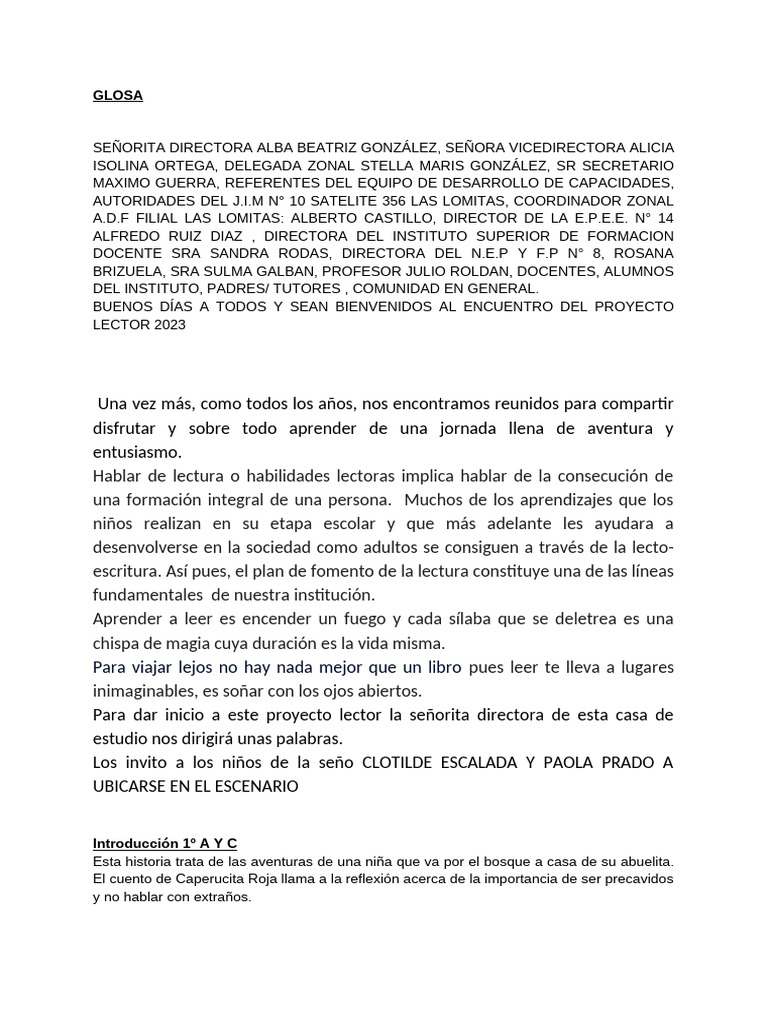 GLOSA

SEÑORITA DIRECTORA ALBA BEATRIZ GONZÁLEZ, SEÑORA VICEDIRECTORA ALICIA ISOLINA ORTEGA, DELEGADA ZONAL STELLA MARIS GONZÁLEZ, SR SECRETARIO MAXIMO GUERRA, REFERENTES DEL EQUIPO DE DESARROLLO DE CAPACIDADES, AUTORIDADES DEL J.I.M N° 10 SATELITE 356 LAS LOMITAS, COORDINADOR ZONAL A.D.F FILIAL LAS LOMITAS: ALBERTO CASTILLO, DIRECTOR DE LA E.P.E.E. N° 14 ALFREDO RUIZ DIAZ , DIRECTORA DEL INSTITUTO SUPERIOR DE FORMACION DOCENTE SRA SANDRA RODAS, DIRECTORA DEL N.E.P Y F.P N° 8, ROSANA BRIZUELA, SRA SULMA GALBAN, PROFESOR JULIO ROLDAN, DOCENTES, ALUMNOS DEL INSTITUTO, PADRES/ TUTORES , COMUNIDAD EN GENERAL.
BUENOS DÍAS A TODOS Y SEAN BIENVENIDOS AL ENCUENTRO DEL PROYECTO LECTOR 2023

Una vez más, como todos los años, nos encontramos reunidos para compartir disfrutar y sobre todo aprender de una jornada llena de aventura y entusiasmo.
Hablar de lectura o habilidades lectoras implica hablar de la consecución de una formación integral de una persona. Muchos de los aprendizajes que los niños realizan en su etapa escolar y que más adelante les ayudara a desenvolverse en la sociedad como adultos se consiguen a través de la lecto-escritura. Así pues, el plan de fomento de la lectura constituye una de las líneas fundamentales de nuestra institución.
Aprender a leer es encender un fuego y cada sílaba que se deletrea es una chispa de magia cuya duración es la vida misma.
Para viajar lejos no hay nada mejor que un libro pues leer te lleva a lugares inimaginables, es soñar con los ojos abiertos.
Para dar inicio a este proyecto lector la señorita directora de esta casa de estudio nos dirigirá unas palabras.
Los invito a los niños de la seño CLOTILDE ESCALADA Y PAOLA PRADO A UBICARSE EN EL ESCENARIO

Introducción 1º A Y C
Esta historia trata de las aventuras de una niña que va por el bosque a casa de su abuelita. El cuento de Caperucita Roja llama a la reflexión acerca de la importancia de ser precavidos y no hablar con extraños.